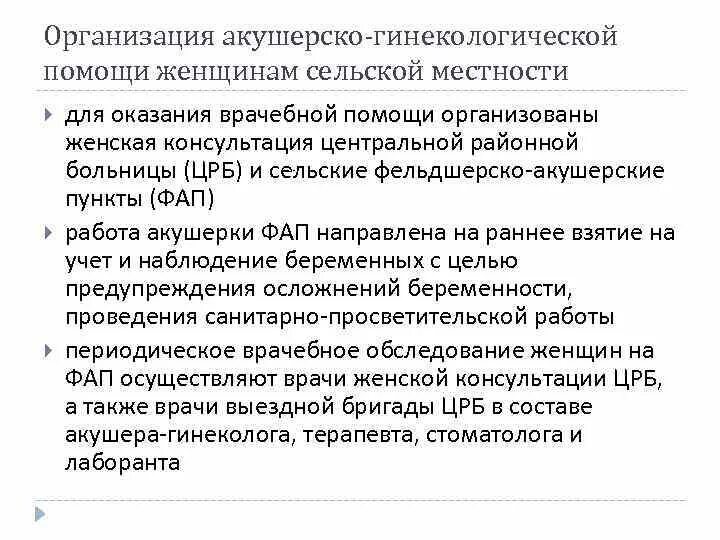 Организация акушерско-гинекологической помощи женщинам сельской местности

для оказания врачебной помощи организованы женская консультация центральной районной больницы (ЦРБ) и сельские фельдшерско-акушерские пункты (ФАП)

работа акушерки ФАП направлена на раннее взятие на учет и наблюдение беременных с целью предупреждения осложнений беременности, проведения санитарно-просветительской работы

периодическое врачебное обследование женщин на ФАП осуществляют врачи женской консультации ЦРБ, а также врачи выездной бригады ЦРБ в составе акушера-гинеколога, терапевта, стоматолога и лаборанта